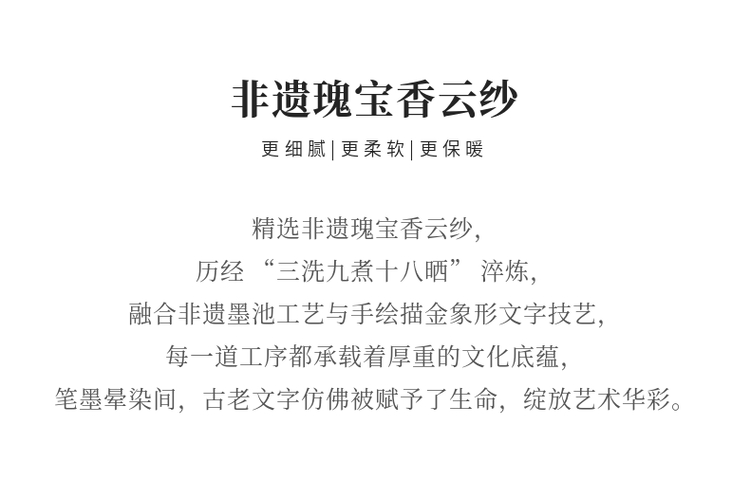 非遗瑰宝香云纱

更细腻|更柔软|更保暖

精选非遗瑰宝香云纱，

历经“三洗九煮十八晒”淬炼，

融合非遗墨池工艺与手绘描金象形文字技艺，

每一道工序都承载着厚重的文化底蕴，

笔墨晕染间，古老文字仿佛被赋予了生命，绽放艺术华彩。